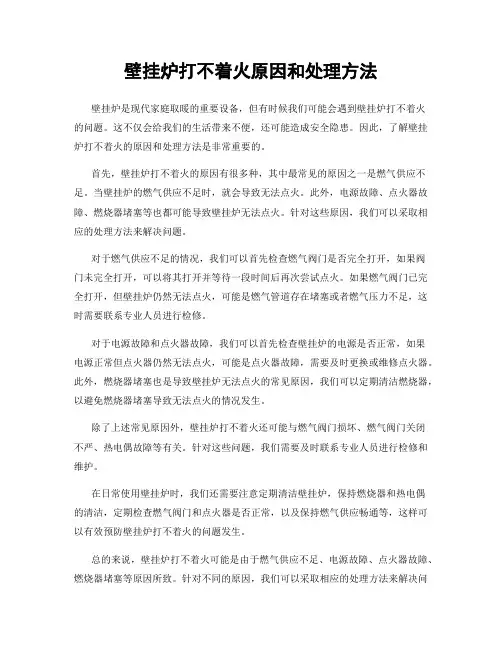 壁挂炉打不着火原因和处理方法

壁挂炉是现代家庭取暖的重要设备，但有时候我们可能会遇到壁挂炉打不着火的问题。这不仅会给我们的生活带来不便，还可能造成安全隐患。因此，了解壁挂炉打不着火的原因和处理方法是非常重要的。

首先，壁挂炉打不着火的原因有很多种，其中最常见的原因之一是燃气供应不足。当壁挂炉的燃气供应不足时，就会导致无法点火。此外，电源故障、点火器故障、燃烧器堵塞等也都可能导致壁挂炉无法点火。针对这些原因，我们可以采取相应的处理方法来解决问题。

对于燃气供应不足的情况，我们可以首先检查燃气阀门是否完全打开，如果阀门未完全打开，可以将其打开并等待一段时间后再次尝试点火。如果燃气阀门已完全打开，但壁挂炉仍然无法点火，可能是燃气管道存在堵塞或者燃气压力不足，这时需要联系专业人员进行检修。

对于电源故障和点火器故障，我们可以首先检查壁挂炉的电源是否正常，如果电源正常但点火器仍然无法点火，可能是点火器故障，需要及时更换或维修点火器。此外，燃烧器堵塞也是导致壁挂炉无法点火的常见原因，我们可以定期清洁燃烧器，以避免燃烧器堵塞导致无法点火的情况发生。

除了上述常见原因外，壁挂炉打不着火还可能与燃气阀门损坏、燃气阀门关闭不严、热电偶故障等有关。针对这些问题，我们需要及时联系专业人员进行检修和维护。

在日常使用壁挂炉时，我们还需要注意定期清洁壁挂炉，保持燃烧器和热电偶的清洁，定期检查燃气阀门和点火器是否正常，以及保持燃气供应畅通等，这样可以有效预防壁挂炉打不着火的问题发生。

总的来说，壁挂炉打不着火可能是由于燃气供应不足、电源故障、点火器故障、燃烧器堵塞等原因所致。针对不同的原因，我们可以采取相应的处理方法来解决问